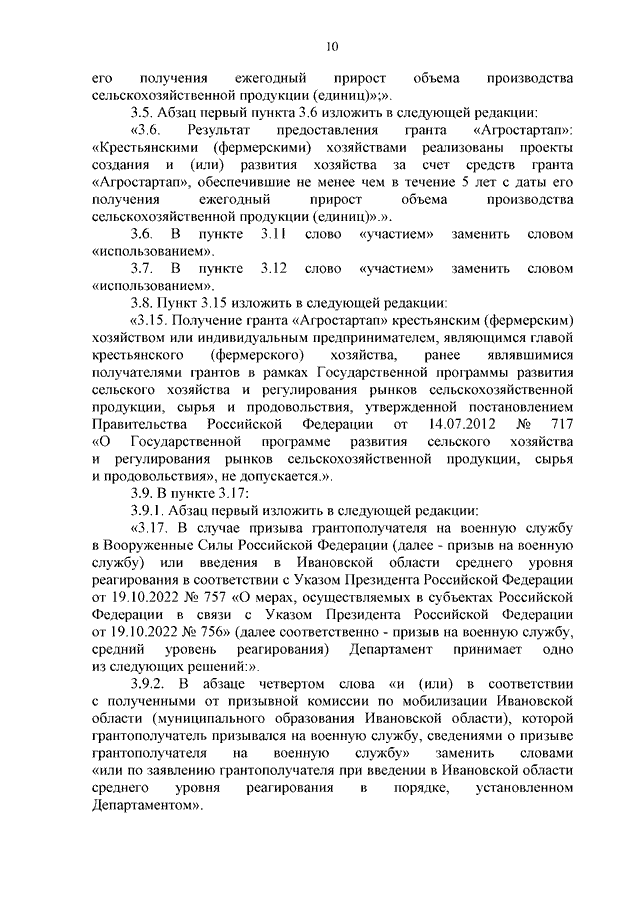 10

его получения ежегодный прирост объема производства сельскохозяйственной продукции (единиц)»;».

3.5. Абзац первый пункта 3.6 изложить в следующей редакции:

«3.6. Результат предоставления гранта «Агростартап»: «Крестьянскими (фермерскими) хозяйствами реализованы проекты создания и (или) развития хозяйства за счет средств гранта «Агростартап», обеспечившие не менее чем в течение 5 лет с даты его получения ежегодный прирост объема производства сельскохозяйственной продукции (единиц)».».

3.6. В пункте 3.11 слово «участием» заменить словом «использованием».

3.7. В пункте 3.12 слово «участием» заменить словом «использованием».

3.8. Пункт 3.15 изложить в следующей редакции:

«3.15. Получение гранта «Агростартап» крестьянским (фермерским) хозяйством или индивидуальным предпринимателем, являющимся главой крестьянского (фермерского) хозяйства, ранее являвшимися получателями грантов в рамках Государственной программы развития сельского хозяйства и регулирования рынков сельскохозяйственной продукции, сырья и продовольствия, утвержденной постановлением Правительства Российской Федерации от 14.07.2012 № 717 «О Государственной программе развития сельского хозяйства и регулирования рынков сельскохозяйственной продукции, сырья и продовольствия», не допускается.».

3.9. В пункте 3.17:

3.9.1. Абзац первый изложить в следующей редакции:

«3.17. В случае призыва грантополучателя на военную службу в Вооруженные Силы Российской Федерации (далее - призыв на военную службу) или введения в Ивановской области среднего уровня реагирования в соответствии с Указом Президента Российской Федерации от 19.10.2022 № 757 «О мерах, осуществляемых в субъектах Российской Федерации в связи с Указом Президента Российской Федерации от 19.10.2022 № 756» (далее соответственно - призыв на военную службу, средний уровень реагирования) Департамент принимает одно из следующих решений:».

3.9.2. В абзаце четвертом слова «и (или) в соответствии с полученными от призывной комиссии по мобилизации Ивановской области (муниципального образования Ивановской области), которой грантополучатель призывался на военную службу, сведениями о призыве грантополучателя на военную службу» заменить словами «или по заявлению грантополучателя при введении в Ивановской области среднего уровня реагирования в порядке, установленном Департаментом».